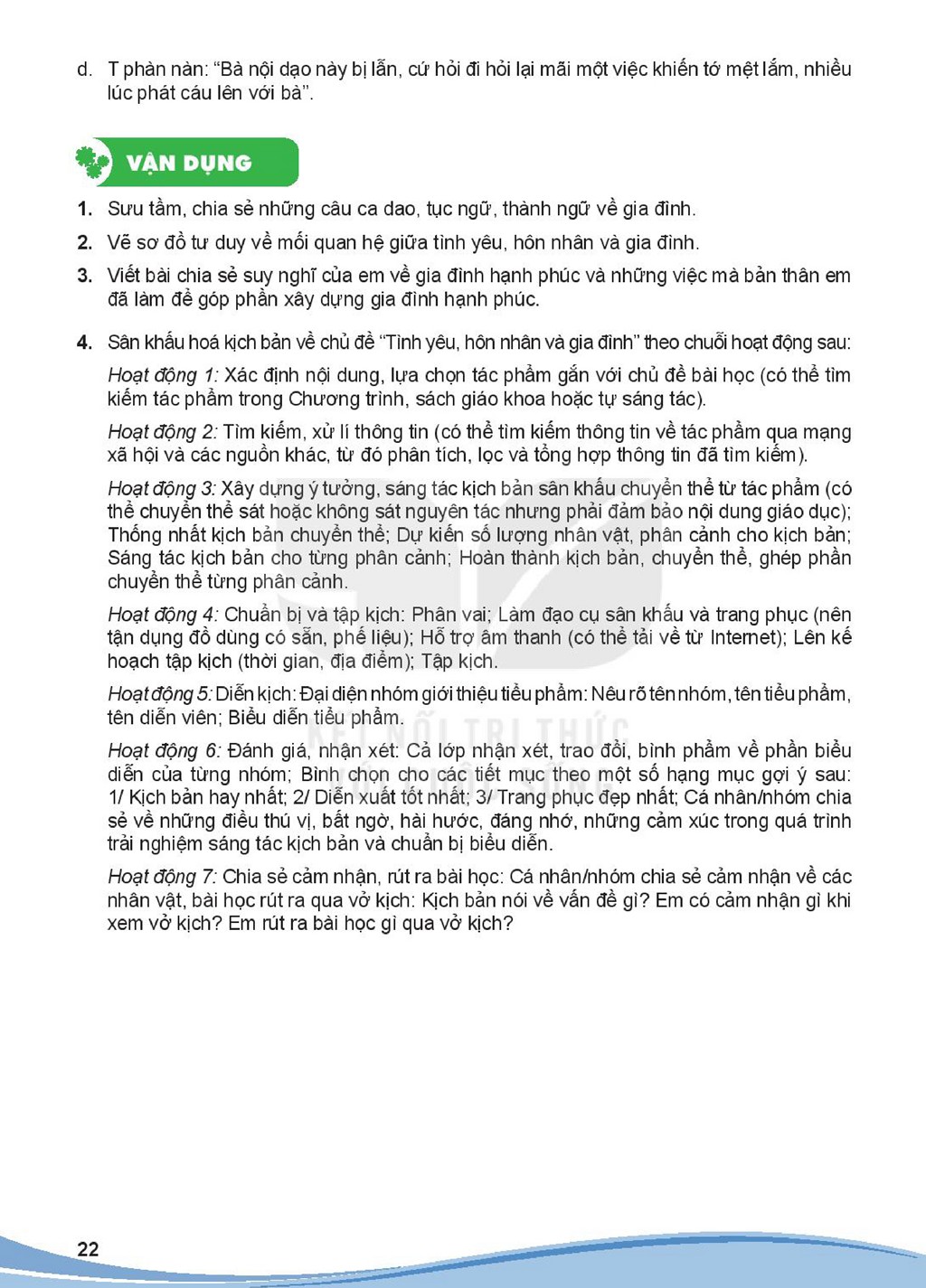 d. T phàn nàn: "Bà nội dạo này bị lẫn, cứ hỏi đi hỏi lại mãi một việc khiến tớ mệt lắm, nhiều lúc phát cáu lên với bà".

VẬN DỤNG

1. Sưu tầm, chia sẻ những câu ca dao, tục ngữ, thành ngữ về gia đình.

2. Vẽ sơ đồ tư duy về mối quan hệ giữa tình yêu, hôn nhân và gia đình.

3. Viết bài chia sẻ suy nghĩ của em về gia đình hạnh phúc và những việc mà bản thân em đã làm để góp phần xây dựng gia đình hạnh phúc.

4. Sân khấu hoá kịch bản về chủ đề "Tình yêu, hôn nhân và gia đình" theo chuỗi hoạt động sau:

Hoạt động 1: Xác định nội dung, lựa chọn tác phẩm gắn với chủ đề bài học (có thể tìm kiếm tác phẩm trong Chương trình, sách giáo khoa hoặc tự sáng tác).

Hoạt động 2: Tìm kiếm, xử lí thông tin (có thể tìm kiếm thông tin về tác phẩm qua mạng xã hội và các nguồn khác, từ đó phân tích, lọc và tổng hợp thông tin đã tìm kiếm).

Hoạt động 3: Xây dựng ý tưởng, sáng tác kịch bản sân khấu chuyển thể từ tác phẩm (có thể chuyển thể sát hoặc không sát nguyên tác nhưng phải đảm bảo nội dung giáo dục); Thống nhất kịch bản chuyển thể; Dự kiến số lượng nhân vật, phân cảnh cho kịch bản; Sáng tác kịch bản cho từng phân cảnh; Hoàn thành kịch bản, chuyển thể, ghép phần chuyển thể từng phân cảnh.

Hoạt động 4: Chuẩn bị và tập kịch: Phân vai; Làm đạo cụ sân khấu và trang phục (nên tận dụng đồ dùng có sẵn, phế liệu); Hỗ trợ âm thanh (có thể tải về từ Internet); Lên kế hoạch tập kịch (thời gian, địa điểm); Tập kịch.

Hoạt động 5: Diễn kịch: Đại diện nhóm giới thiệu tiểu phẩm: Nêu rõ tên nhóm, tên tiểu phẩm, tên diễn viên; Biểu diễn tiểu phẩm.

Hoạt động 6: Đánh giá, nhận xét: Cả lớp nhận xét, trao đổi, bình phẩm về phần biểu diễn của từng nhóm; Bình chọn cho các tiết mục theo một số hạng mục gợi ý sau: 1/ Kịch bản hay nhất; 2/ Diễn xuất tốt nhất; 3/ Trang phục đẹp nhất; Cá nhân/nhóm chia sẻ về những điều thú vị, bất ngờ, hài hước, đáng nhớ, những cảm xúc trong quá trình trải nghiệm sáng tác kịch bản và chuẩn bị biểu diễn.

Hoạt động 7: Chia sẻ cảm nhận, rút ra bài học: Cá nhân/nhóm chia sẻ cảm nhận về các nhân vật, bài học rút ra qua vở kịch: Kịch bản nói về vấn đề gì? Em có cảm nhận gì khi xem vở kịch? Em rút ra bài học gì qua vở kịch?

22

KẾT NỐI TRI THỨC